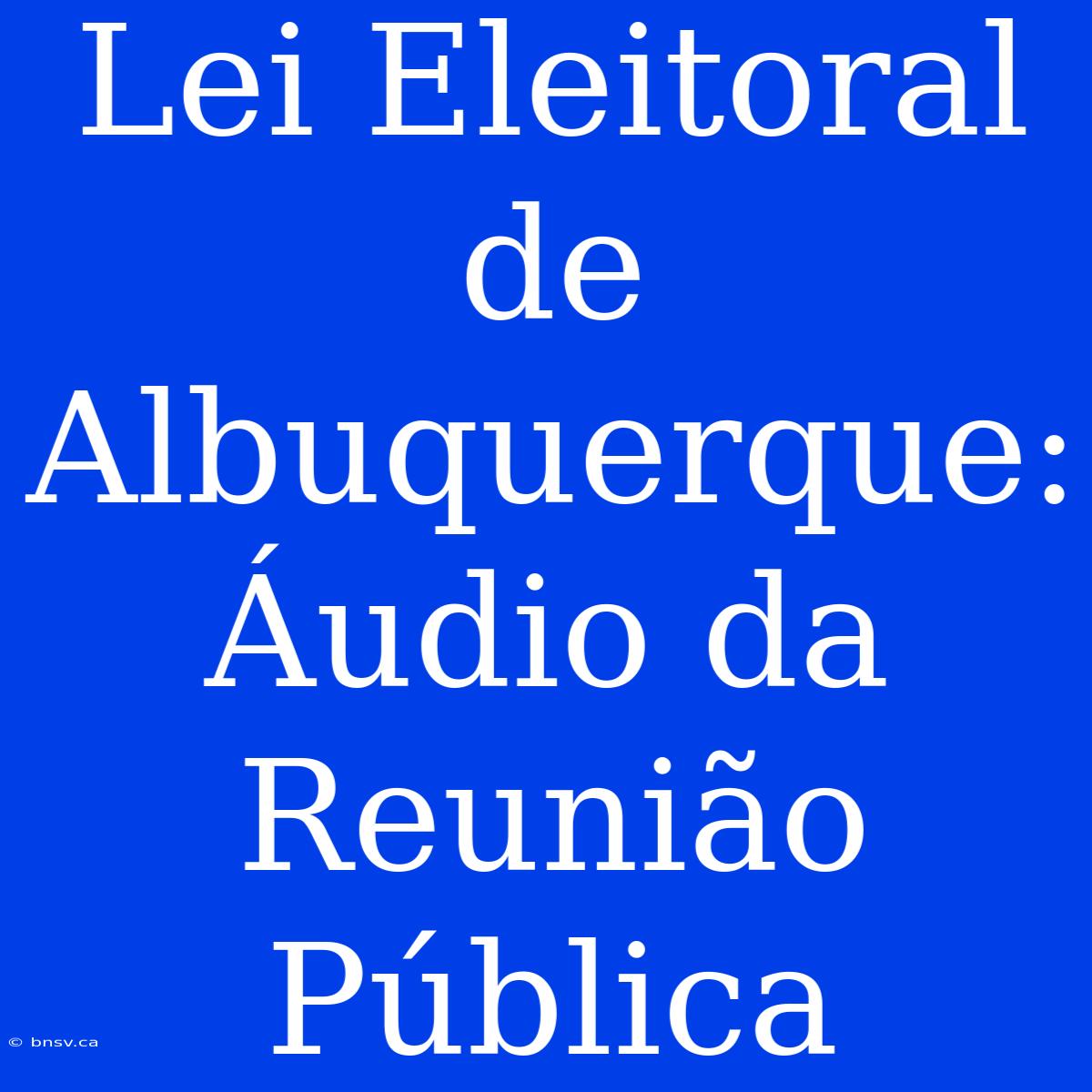 Lei Eleitoral de Albuquerque: Áudio da Reunião Pública

© bnsv.ca